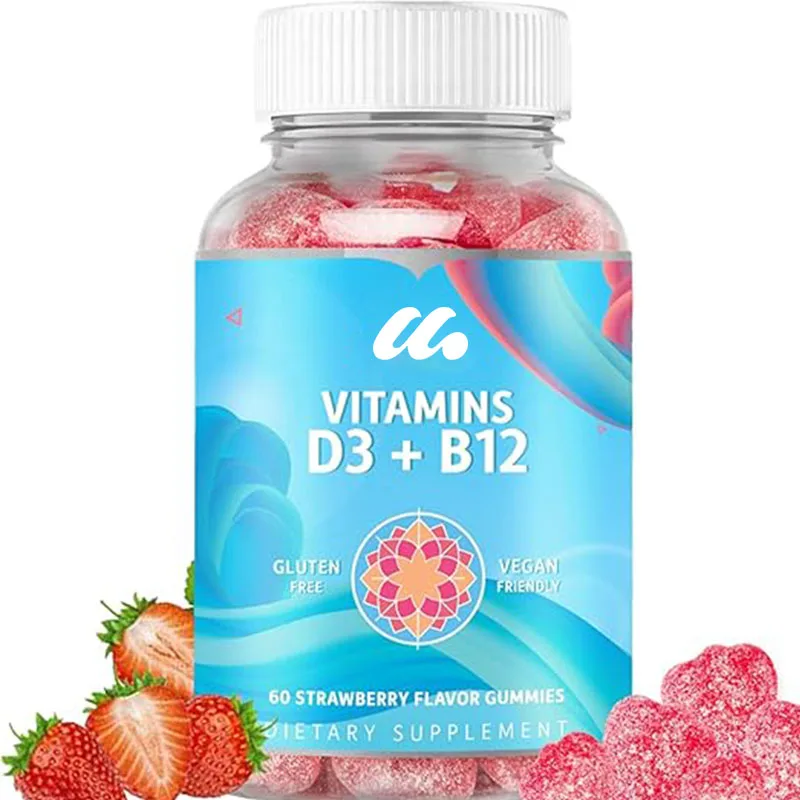 VITAMINS
D3 + B12

GLUTEN FREE

VEGAN FRIENDLY

60 STRAWBERRY FLAVOR GUMMIES
DIETARY SUPPLEMENT